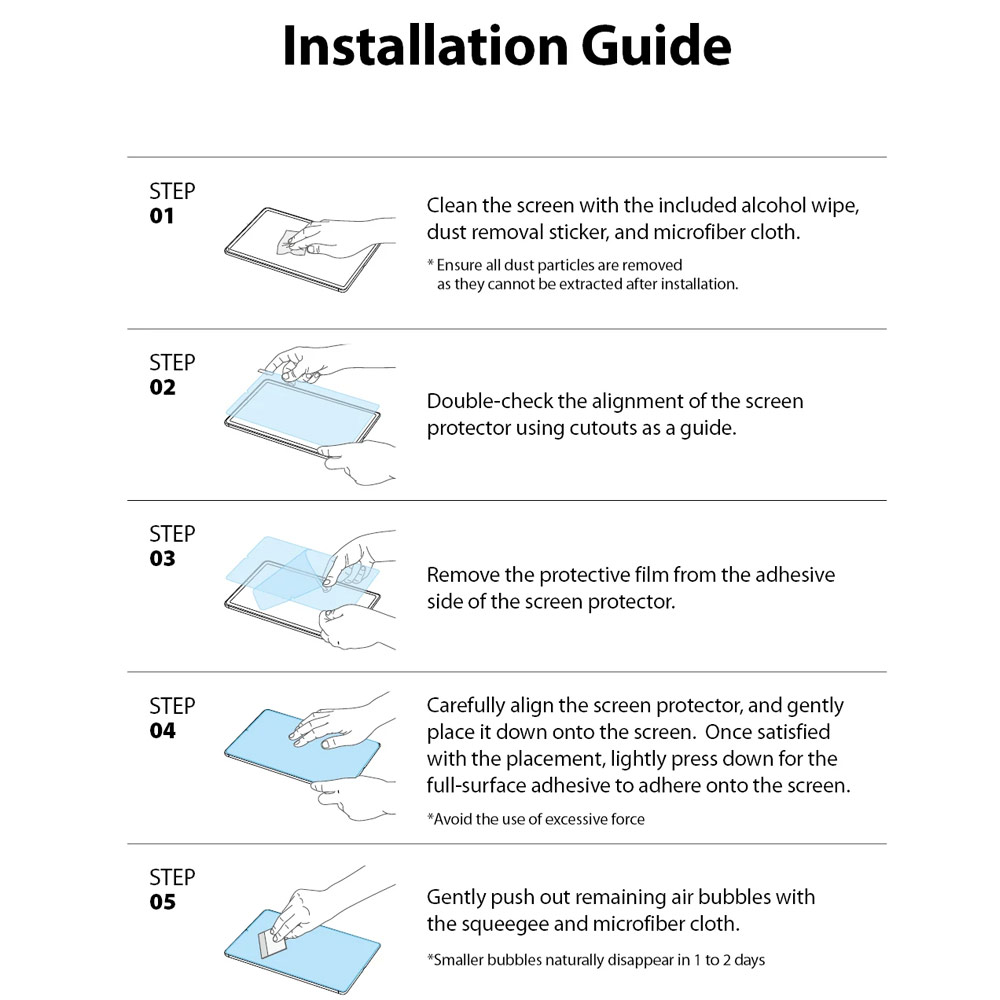 Installation Guide

STEP
01

Clean the screen with the included alcohol wipe, dust removal sticker, and microfiber cloth.

* Ensure all dust particles are removed as they cannot be extracted after installation.

STEP
02

Double-check the alignment of the screen protector using cutouts as a guide.

STEP
03

Remove the protective film from the adhesive side of the screen protector.

STEP
04

Carefully align the screen protector, and gently place it down onto the screen. Once satisfied with the placement, lightly press down for the full-surface adhesive to adhere onto the screen.

*Avoid the use of excessive force

STEP
05

Gently push out remaining air bubbles with the squeegee and microfiber cloth.

*Smaller bubbles naturally disappear in 1 to 2 days